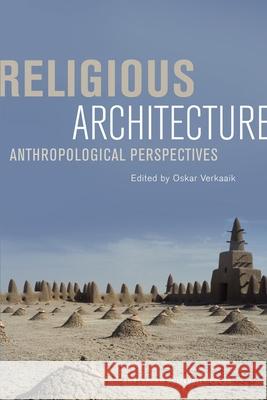 RELIGIOUS
ARCHITECTURE
ANTHROPOLOGICAL PERSPECTIVES

Edited by Oskar Verkaaik

Kraina Książek